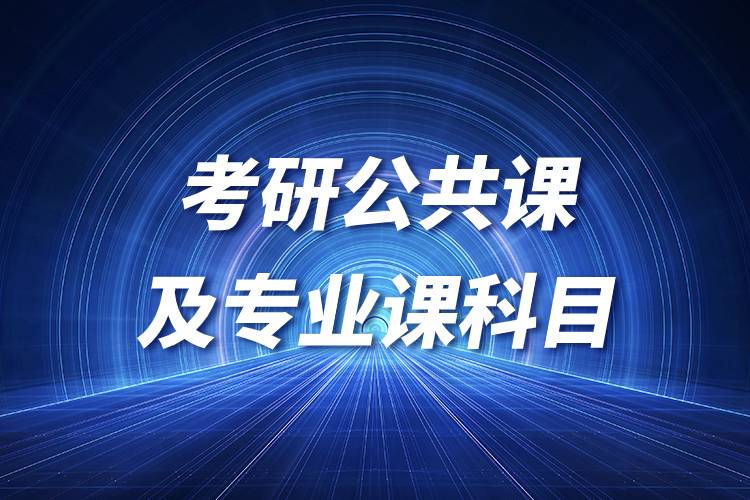 考研公共课
及专业课科目